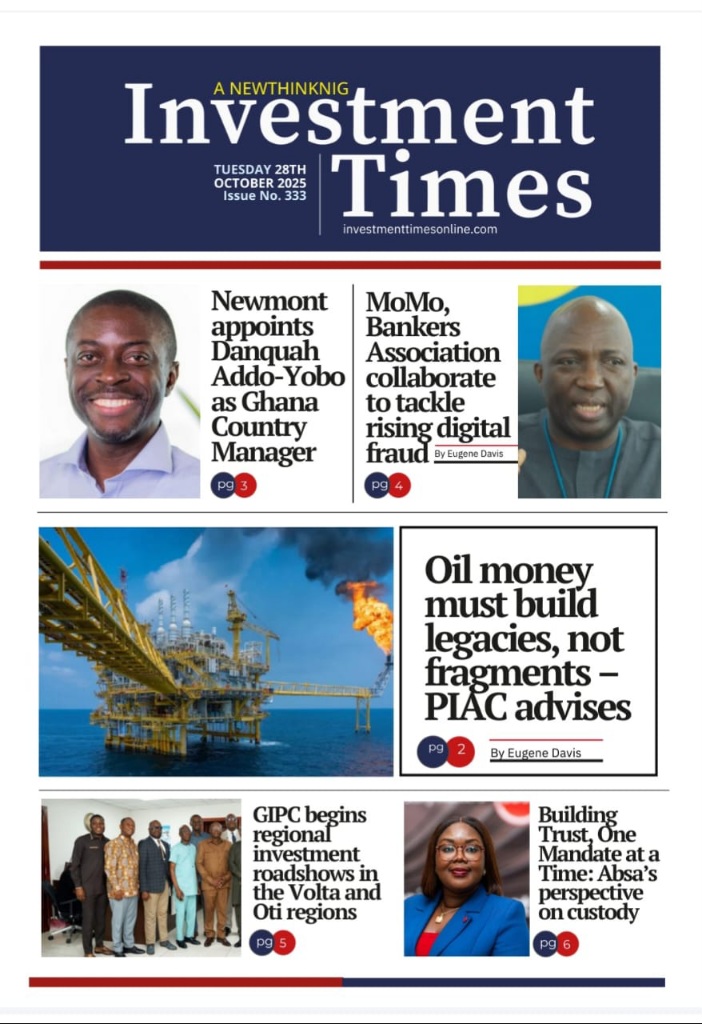 A NEWTHINKNIG
Investment Times

TUESDAY 28TH OCTOBER 2025
Issue No. 333

investmenttimesonline.com

Newmont appoints Danquah Addo-Yobo as Ghana Country Manager

pg 3

MoMo, Bankers Association collaborate to tackle rising digital fraud

By Eugene Davis

pg 4

Oil money must build legacies, not fragments – PIAC advises

pg 2

By Eugene Davis

GIPC begins regional investment roadshows in the Volta and Oti regions

pg 5

Building Trust, One Mandate at a Time: Absa's perspective on custody

pg 6